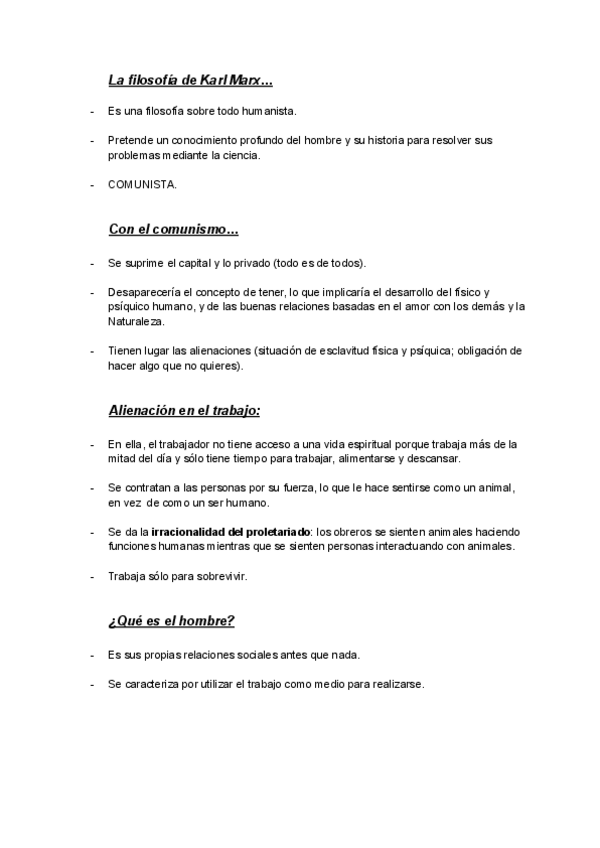 La filosofía de Karl Marx…

- Es una filosofía sobre todo humanista.

- Pretende un conocimiento profundo del hombre y su historia para resolver sus problemas mediante la ciencia.

- COMUNISTA.

Con el comunismo…

- Se suprime el capital y lo privado (todo es de todos).

- Desaparecería el concepto de tener, lo que implicaría el desarrollo del físico y psíquico humano, y de las buenas relaciones basadas en el amor con los demás y la Naturaleza.

- Tienen lugar las alienaciones (situación de esclavitud física y psíquica; obligación de hacer algo que no quieres).

Alienación en el trabajo:

- En ella, el trabajador no tiene acceso a una vida espiritual porque trabaja más de la mitad del día y sólo tiene tiempo para trabajar, alimentarse y descansar.

- Se contratan a las personas por su fuerza, lo que le hace sentirse como un animal, en vez de como un ser humano.

- Se da la irracionalidad del proletariado: los obreros se sienten animales haciendo funciones humanas mientras que se sienten personas interactuando con animales.

- Trabaja sólo para sobrevivir.

¿Qué es el hombre?

- Es sus propias relaciones sociales antes que nada.

- Se caracteriza por utilizar el trabajo como medio para realizarse.